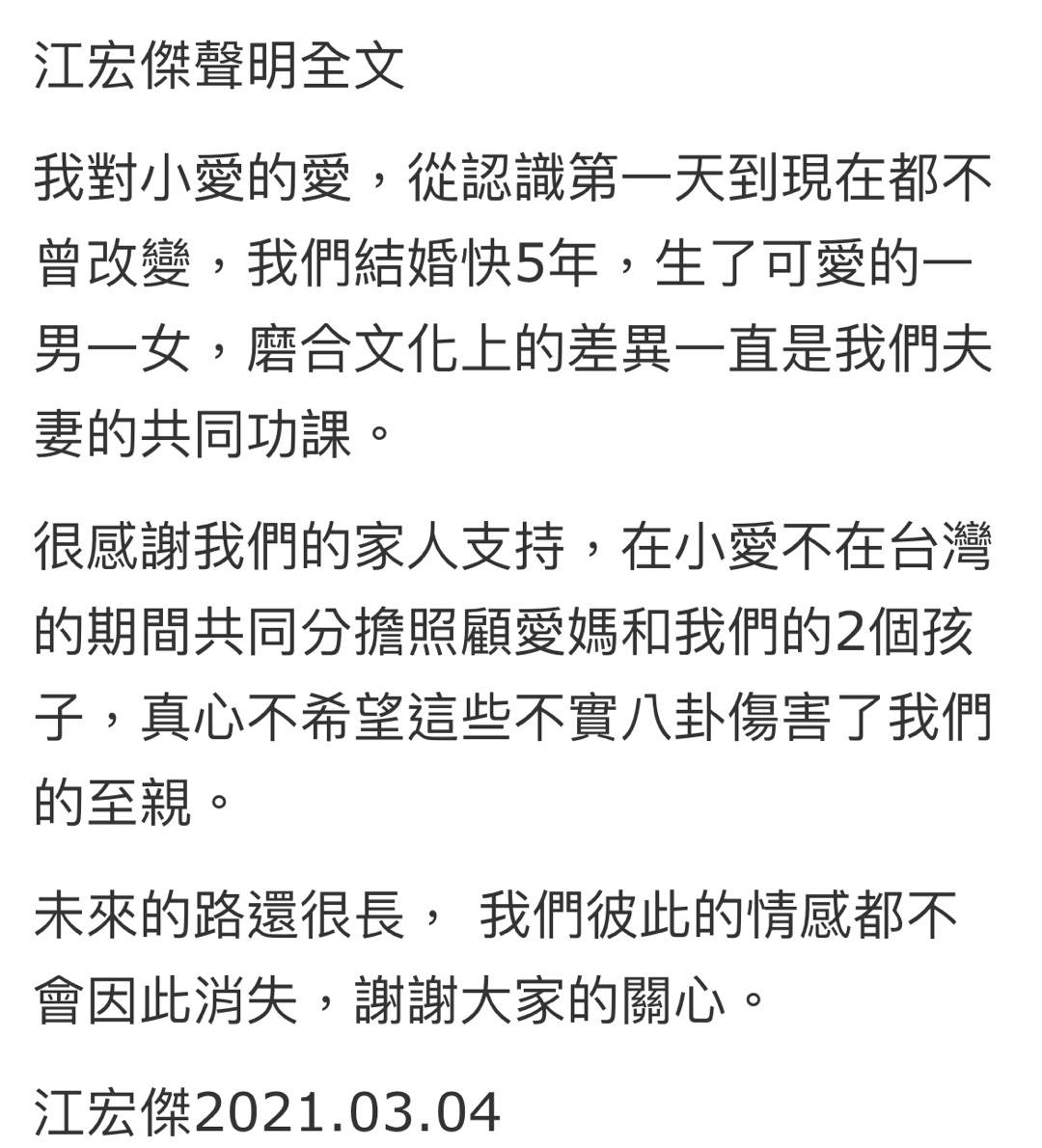 江宏傑聲明全文

我對小愛的愛，從認識第一天到現在都不曾改變，我們結婚快5年，生了可愛的一男一女，磨合文化上的差異一直是我們夫妻的共同功課。

很感謝我們的家人支持，在小愛不在台灣的期間共同分擔照顧愛媽和我們的2個孩子，真心不希望這些不實八卦傷害了我們的至親。

未來的路還很長， 我們彼此的情感都不會因此消失，謝謝大家的關心。

江宏傑2021.03.04